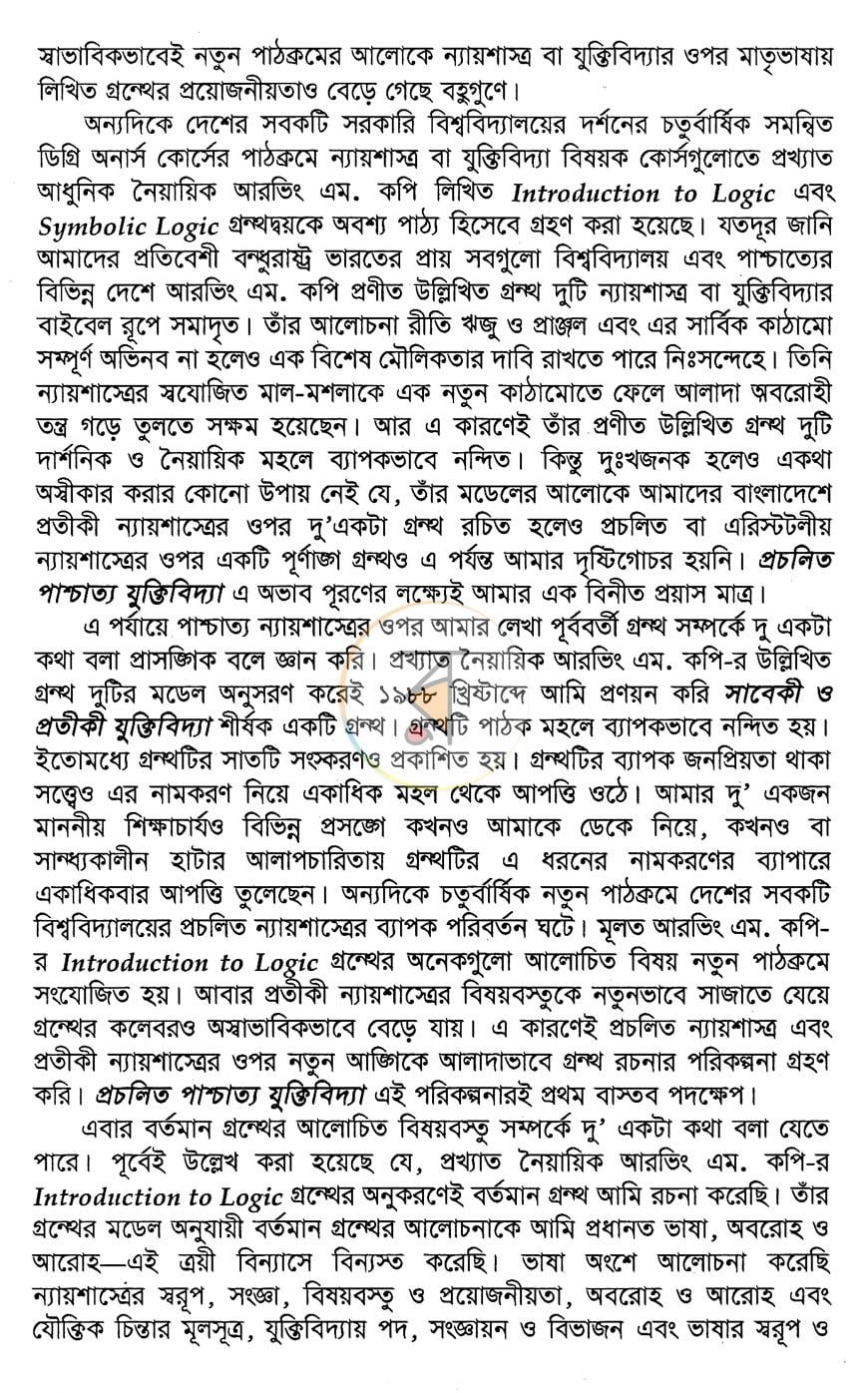 স্বাভাবিকভাবেই নতুন পাঠক্রমের আলোকে ন্যায়শাস্ত্র বা যুক্তিবিদ্যার ওপর মাতৃভাষায় লিখিত গ্রন্থের প্রয়োজনীয়তাও বেড়ে গেছে বহুগুণে।

অন্যদিকে দেশের সবকটি সরকারি বিশ্ববিদ্যালয়ের দর্শনের চতুর্বার্ষিক সমন্বিত ডিগ্রি অনার্স কোর্সের পাঠক্রমে ন্যায়শাস্ত্র বা যুক্তিবিদ্যা বিষয়ক কোর্সগুলোতে প্রখ্যাত আধুনিক নৈয়ায়িক আরভিং এম. কপি লিখিত Introduction to Logic এবং Symbolic Logic গ্রন্থদ্বয়কে অবশ্য পাঠ্য হিসেবে গ্রহণ করা হয়েছে। যতদূর জানি আমাদের প্রতিবেশী বন্ধুরাষ্ট্র ভারতের প্রায় সবগুলো বিশ্ববিদ্যালয় এবং পাশ্চাত্যের বিভিন্ন দেশে আরভিং এম. কপি প্রণীত উল্লিখিত গ্রন্থ দুটি ন্যায়শাস্ত্র বা যুক্তিবিদ্যার বাইবেল রূপে সমাদৃত। তাঁর আলোচনা রীতি ঋজু ও প্রাঞ্জল এবং এর সার্বিক কাঠামো সম্পূর্ণ অভিনব না হলেও এক বিশেষ মৌলিকতার দাবি রাখতে পারে নিঃসন্দেহে। তিনি ন্যায়শাস্ত্রের স্বযোজিত মাল-মশলাকে এক নতুন কাঠামোতে ফেলে আলাদা অবরোহী তন্ত্র গড়ে তুলতে সক্ষম হয়েছেন। আর এ কারণেই তাঁর প্রণীত উল্লিখিত গ্রন্থ দুটি দার্শনিক ও নৈয়ায়িক মহলে ব্যাপকভাবে নন্দিত। কিন্তু দুঃখজনক হলেও একথা অস্বীকার করার কোনো উপায় নেই যে, তাঁর মডেলের আলোকে আমাদের বাংলাদেশে প্রতীকী ন্যায়শাস্ত্রের ওপর দু'একটা গ্রন্থ রচিত হলেও প্রচলিত বা এরিস্টটলীয় ন্যায়শাস্ত্রের ওপর একটি পূর্ণাঙ্গ গ্রন্থও এ পর্যন্ত আমার দৃষ্টিগোচর হয়নি। প্রচলিত পাশ্চাত্য যুক্তিবিদ্যা এ অভাব পূরণের লক্ষ্যেই আমার এক বিনীত প্রয়াস মাত্র।

এ পর্যায়ে পাশ্চাত্য ন্যায়শাস্ত্রের ওপর আমার লেখা পূর্ববর্তী গ্রন্থ সম্পর্কে দু একটা কথা বলা প্রাসঙ্গিক বলে জ্ঞান করি। প্রখ্যাত নৈয়ায়িক আরভিং এম. কপি-র উল্লিখিত গ্রন্থ দুটির মডেল অনুসরণ করেই ১৯৮৮ খ্রিষ্টাব্দে আমি প্রণয়ন করি সাবেকী ও প্রতীকী যুক্তিবিদ্যা শীর্ষক একটি গ্রন্থ। গ্রন্থটি পাঠক মহলে ব্যাপকভাবে নন্দিত হয়। ইতোমধ্যে গ্রন্থটির সাতটি সংস্করণও প্রকাশিত হয়। গ্রন্থটির ব্যাপক জনপ্রিয়তা থাকা সত্ত্বেও এর নামকরণ নিয়ে একাধিক মহল থেকে আপত্তি ওঠে। আমার দু' একজন মাননীয় শিক্ষাচার্যও বিভিন্ন প্রসঙ্গে কখনও আমাকে ডেকে নিয়ে, কখনও বা সান্ধ্যকালীন হাটার আলাপচারিতায় গ্রন্থটির এ ধরনের নামকরণের ব্যাপারে একাধিকবার আপত্তি তুলেছেন। অন্যদিকে চতুর্বার্ষিক নতুন পাঠক্রমে দেশের সবকটি বিশ্ববিদ্যালয়ের প্রচলিত ন্যায়শাস্ত্রের ব্যাপক পরিবর্তন ঘটে। মূলত আরভিং এম. কপি-র Introduction to Logic গ্রন্থের অনেকগুলো আলোচিত বিষয় নতুন পাঠক্রমে সংযোজিত হয়। আবার প্রতীকী ন্যায়শাস্ত্রের বিষয়বস্তুকে নতুনভাবে সাজাতে যেয়ে গ্রন্থের কলেবরও অস্বাভাবিকভাবে বেড়ে যায়। এ কারণেই প্রচলিত ন্যায়শাস্ত্র এবং প্রতীকী ন্যায়শাস্ত্রের ওপর নতুন আঙ্গিকে আলাদাভাবে গ্রন্থ রচনার পরিকল্পনা গ্রহণ করি। প্রচলিত পাশ্চাত্য যুক্তিবিদ্যা এই পরিকল্পনারই প্রথম বাস্তব পদক্ষেপ।

এবার বর্তমান গ্রন্থের আলোচিত বিষয়বস্তু সম্পর্কে দু' একটা কথা বলা যেতে পারে। পূর্বেই উল্লেখ করা হয়েছে যে, প্রখ্যাত নৈয়ায়িক আরভিং এম. কপি-র Introduction to Logic গ্রন্থের অনুকরণেই বর্তমান গ্রন্থ আমি রচনা করেছি। তাঁর গ্রন্থের মডেল অনুযায়ী বর্তমান গ্রন্থের আলোচনাকে আমি প্রধানত ভাষা, অবরোহ ও আরোহ—এই ত্রয়ী বিন্যাসে বিন্যস্ত করেছি। ভাষা অংশে আলোচনা করেছি ন্যায়শাস্ত্রের স্বরূপ, সংজ্ঞা, বিষয়বস্তু ও প্রয়োজনীয়তা, অবরোহ ও আরোহ এবং যৌক্তিক চিন্তার মূলসূত্র, যুক্তিবিদ্যায় পদ, সংজ্ঞায়ন ও বিভাজন এবং ভাষার স্বরূপ ও